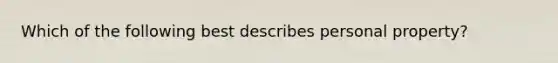 Which of the following best describes personal property?